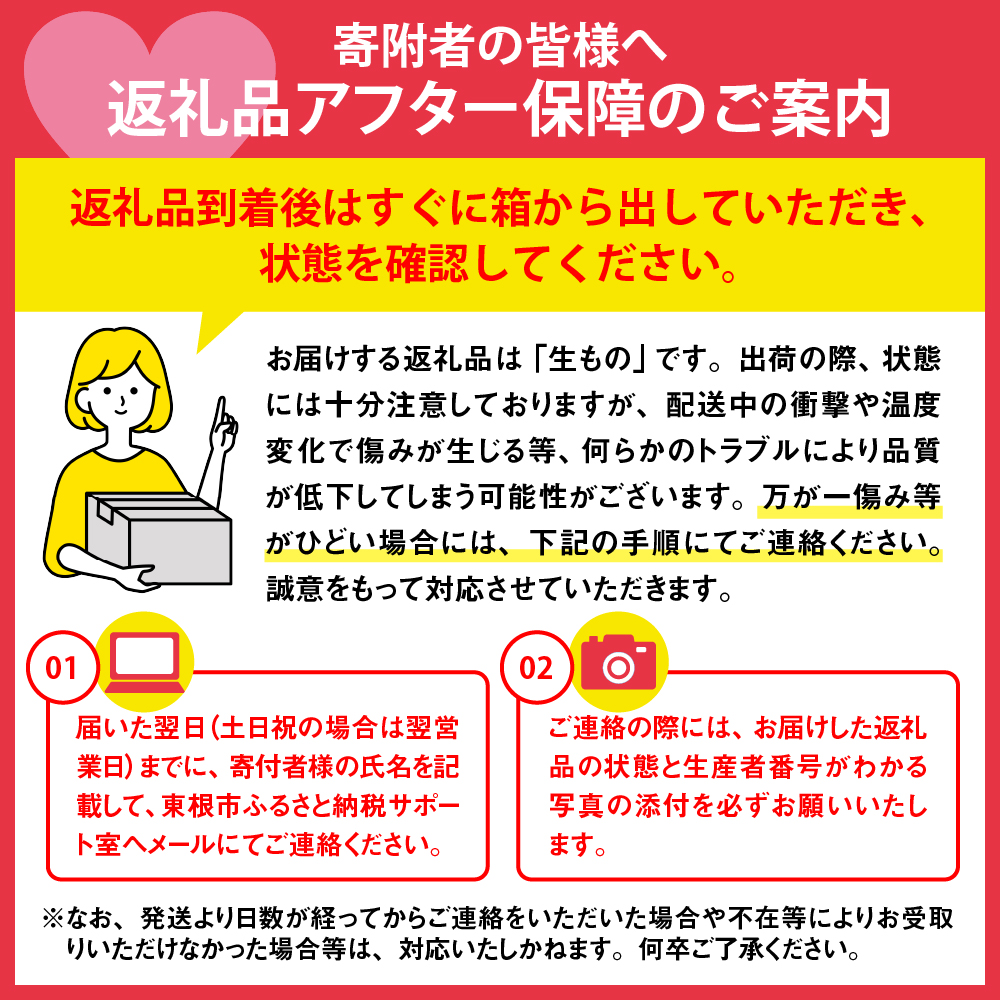 寄附者の皆様へ
返礼品アフター保障のご案内

返礼品到着後はすぐに箱から出していただき、状態を確認してください。

お届けする返礼品は「生もの」です。出荷の際、状態には十分注意しておりますが、配送中の衝撃や温度変化で傷みが生じる等、何らかのトラブルにより品質が低下してしまう可能性がございます。万が一傷み等がひどい場合には、下記の手順にてご連絡ください。誠意をもって対応させていただきます。

01

届いた翌日（土日祝の場合は翌営業日）までに、寄付者様の氏名を記載して、東根市ふるさと納税サポート室へメールにてご連絡ください。

02

ご連絡の際には、お届けした返礼品の状態と生産者番号がわかる写真の添付を必ずお願いいたします。

※なお、発送より日数が経ってからご連絡をいただいた場合や不在等によりお受取りいただけなかった場合等は、対応いたしかねます。何卒ご了承ください。